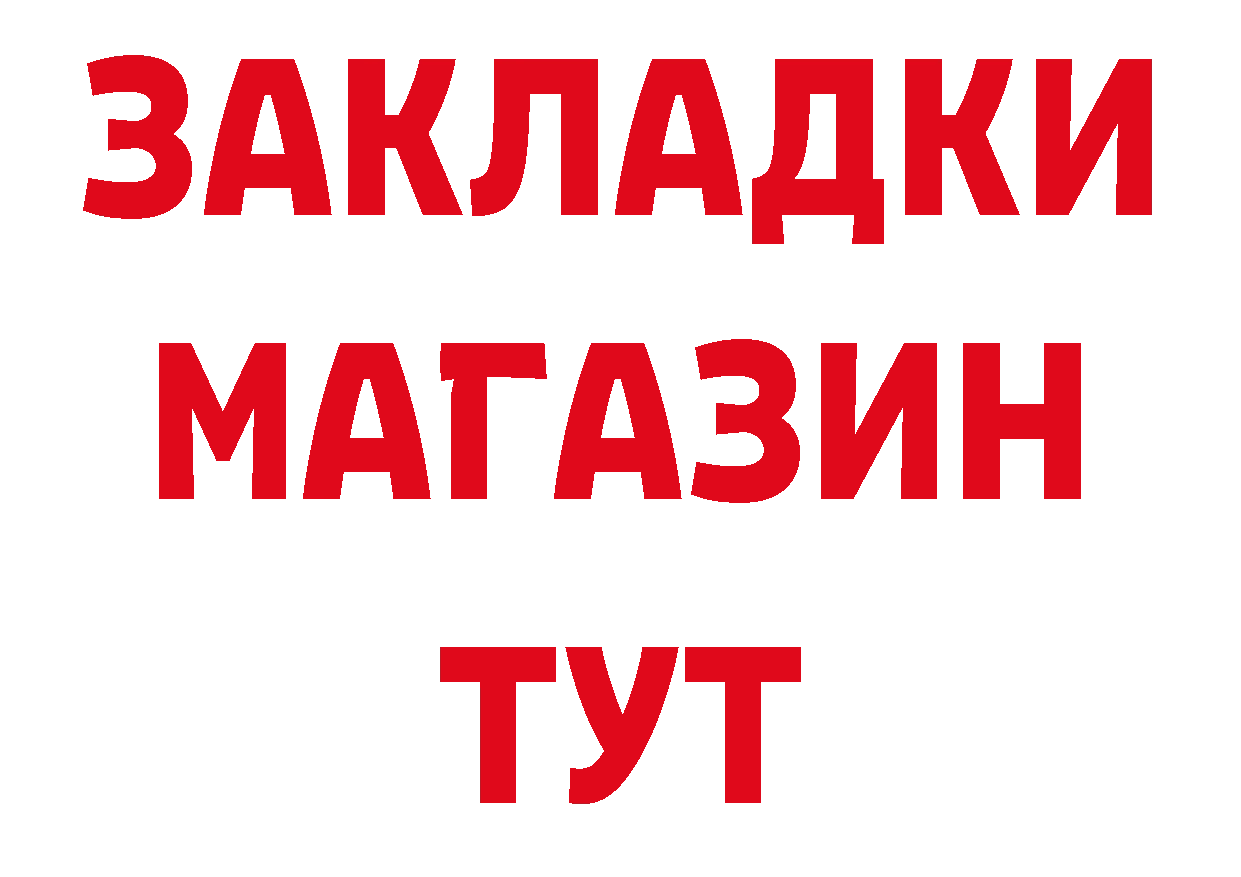 ЗАКЛАДКИ
МАГАЗИН
ТУТ